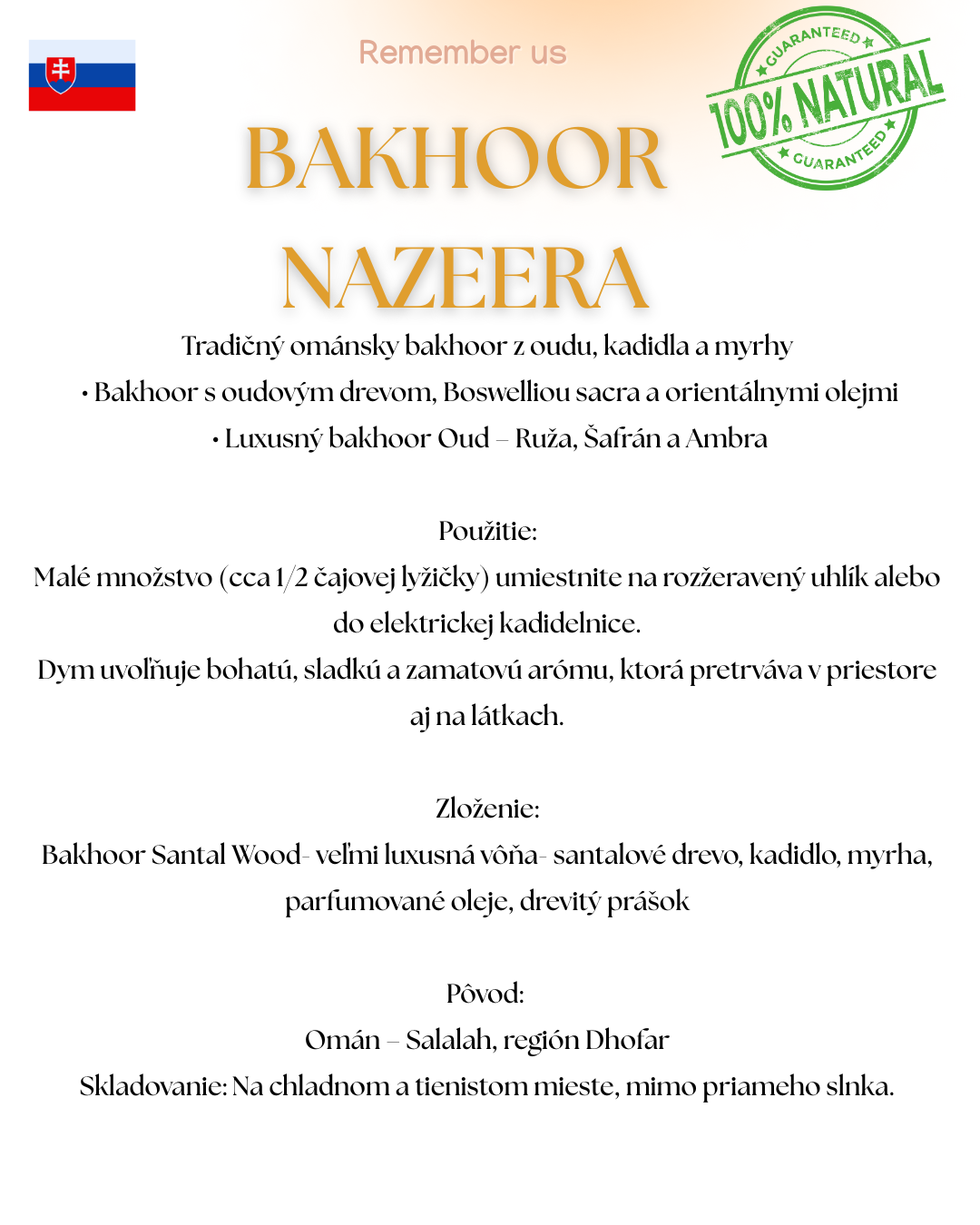 Remember us

GUARANTEED
100% NATURAL
GUARANTEED

BAKHOOR NAZEERA

Tradičný ománsky bakhoor z oudu, kadidla a myrhy
• Bakhoor s oudovým drevom, Boswelliou sacra a orientálnymi olejmi
• Luxusný bakhoor Oud – Ruža, Šafrán a Ambra

Použitie:
Malé množstvo (cca 1/2 čajovej lyžičky) umiestnite na rozžeravený uhlík alebo do elektrickej kadidelnice.
Dym uvoľňuje bohatú, sladkú a zamatovú arómu, ktorá pretrváva v priestore aj na látkach.

Zloženie:
Bakhoor Santal Wood- veľmi luxusná vôňa- santalové drevo, kadidlo, myrha, parfumované oleje, drevitý prášok

Pôvod:
Omán – Salalah, región Dhofar
Skladovanie: Na chladnom a tienistom mieste, mimo priameho slnka.